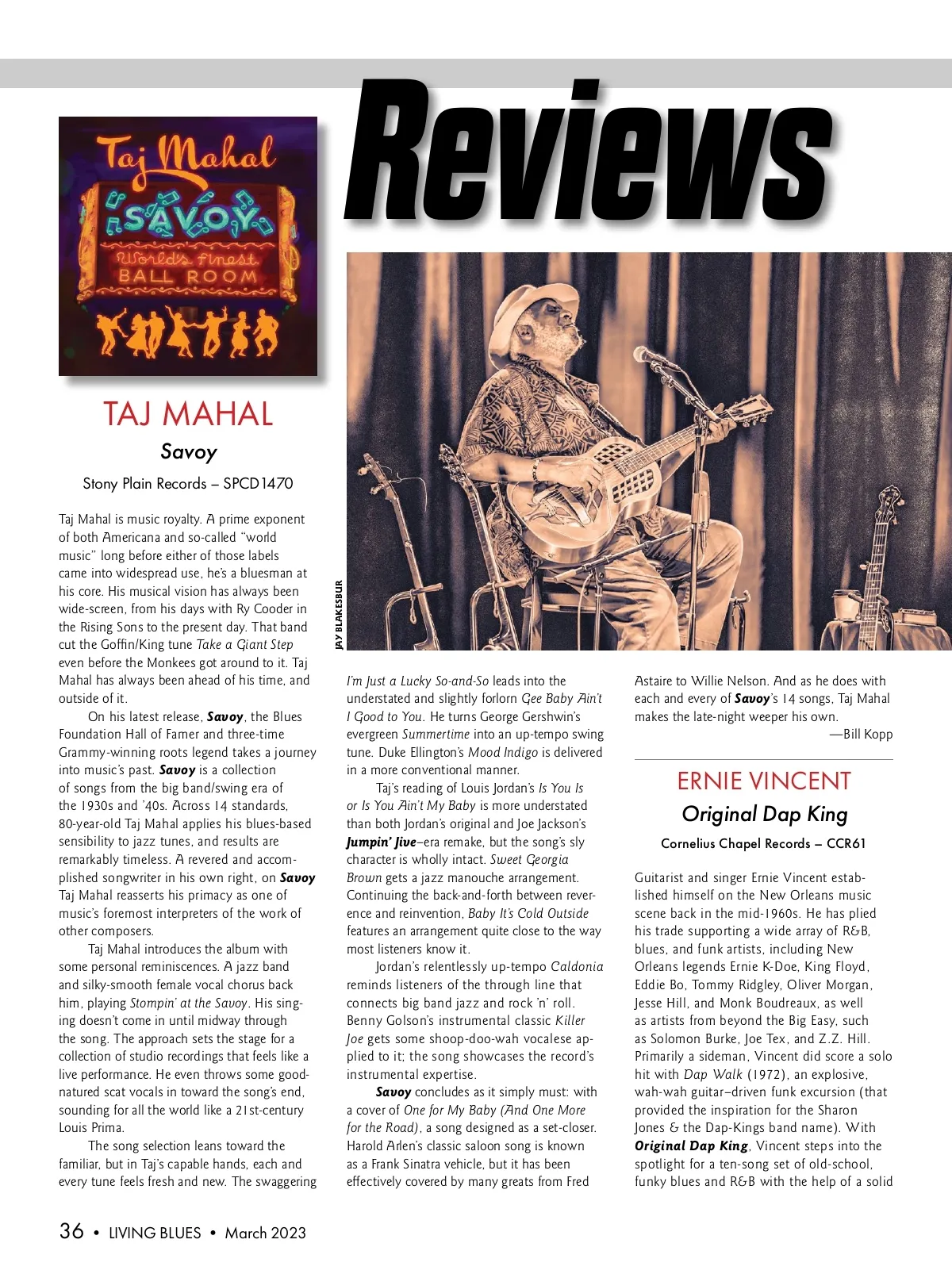 Reviews

Taj Mahal
SAVOY
World's Finest
BALL ROOM

TAJ MAHAL

Savoy

Stony Plain Records – SPCD1470

Taj Mahal is music royalty. A prime exponent of both Americana and so-called "world music" long before either of those labels came into widespread use, he's a bluesman at his core. His musical vision has always been wide-screen, from his days with Ry Cooder in the Rising Sons to the present day. That band cut the Goffin/King tune Take a Giant Step even before the Monkees got around to it. Taj Mahal has always been ahead of his time, and outside of it.

On his latest release, Savoy, the Blues Foundation Hall of Famer and three-time Grammy-winning roots legend takes a journey into music's past. Savoy is a collection of songs from the big band/swing era of the 1930s and '40s. Across 14 standards, 80-year-old Taj Mahal applies his blues-based sensibility to jazz tunes, and results are remarkably timeless. A revered and accomplished songwriter in his own right, on Savoy Taj Mahal reasserts his primacy as one of music's foremost interpreters of the work of other composers.

Taj Mahal introduces the album with some personal reminiscences. A jazz band and silky-smooth female vocal chorus back him, playing Stompin' at the Savoy. His singing doesn't come in until midway through the song. The approach sets the stage for a collection of studio recordings that feels like a live performance. He even throws some good-natured scat vocals in toward the song's end, sounding for all the world like a 21st-century Louis Prima.

The song selection leans toward the familiar, but in Taj's capable hands, each and every tune feels fresh and new. The swaggering

JAY BLAKESBUR

I'm Just a Lucky So-and-So leads into the understated and slightly forlorn Gee Baby Ain't I Good to You. He turns George Gershwin's evergreen Summertime into an up-tempo swing tune. Duke Ellington's Mood Indigo is delivered in a more conventional manner.

Taj's reading of Louis Jordan's Is You Is or Is You Ain't My Baby is more understated than both Jordan's original and Joe Jackson's Jumpin' Jive–era remake, but the song's sly character is wholly intact. Sweet Georgia Brown gets a jazz manouche arrangement. Continuing the back-and-forth between reverence and reinvention, Baby It's Cold Outside features an arrangement quite close to the way most listeners know it.

Jordan's relentlessly up-tempo Caldonia reminds listeners of the through line that connects big band jazz and rock 'n' roll. Benny Golson's instrumental classic Killer Joe gets some shoop-doo-wah vocalese applied to it; the song showcases the record's instrumental expertise.

Savoy concludes as it simply must: with a cover of One for My Baby (And One More for the Road), a song designed as a set-closer. Harold Arlen's classic saloon song is known as a Frank Sinatra vehicle, but it has been effectively covered by many greats from Fred

Astaire to Willie Nelson. And as he does with each and every of Savoy's 14 songs, Taj Mahal makes the late-night weeper his own.

—Bill Kopp

ERNIE VINCENT

Original Dap King

Cornelius Chapel Records – CCR61

Guitarist and singer Ernie Vincent established himself on the New Orleans music scene back in the mid-1960s. He has plied his trade supporting a wide array of R&B, blues, and funk artists, including New Orleans legends Ernie K-Doe, King Floyd, Eddie Bo, Tommy Ridgley, Oliver Morgan, Jesse Hill, and Monk Boudreaux, as well as artists from beyond the Big Easy, such as Solomon Burke, Joe Tex, and Z.Z. Hill. Primarily a sideman, Vincent did score a solo hit with Dap Walk (1972), an explosive, wah-wah guitar–driven funk excursion (that provided the inspiration for the Sharon Jones & the Dap-Kings band name). With Original Dap King, Vincent steps into the spotlight for a ten-song set of old-school, funky blues and R&B with the help of a solid

36 • LIVING BLUES • March 2023